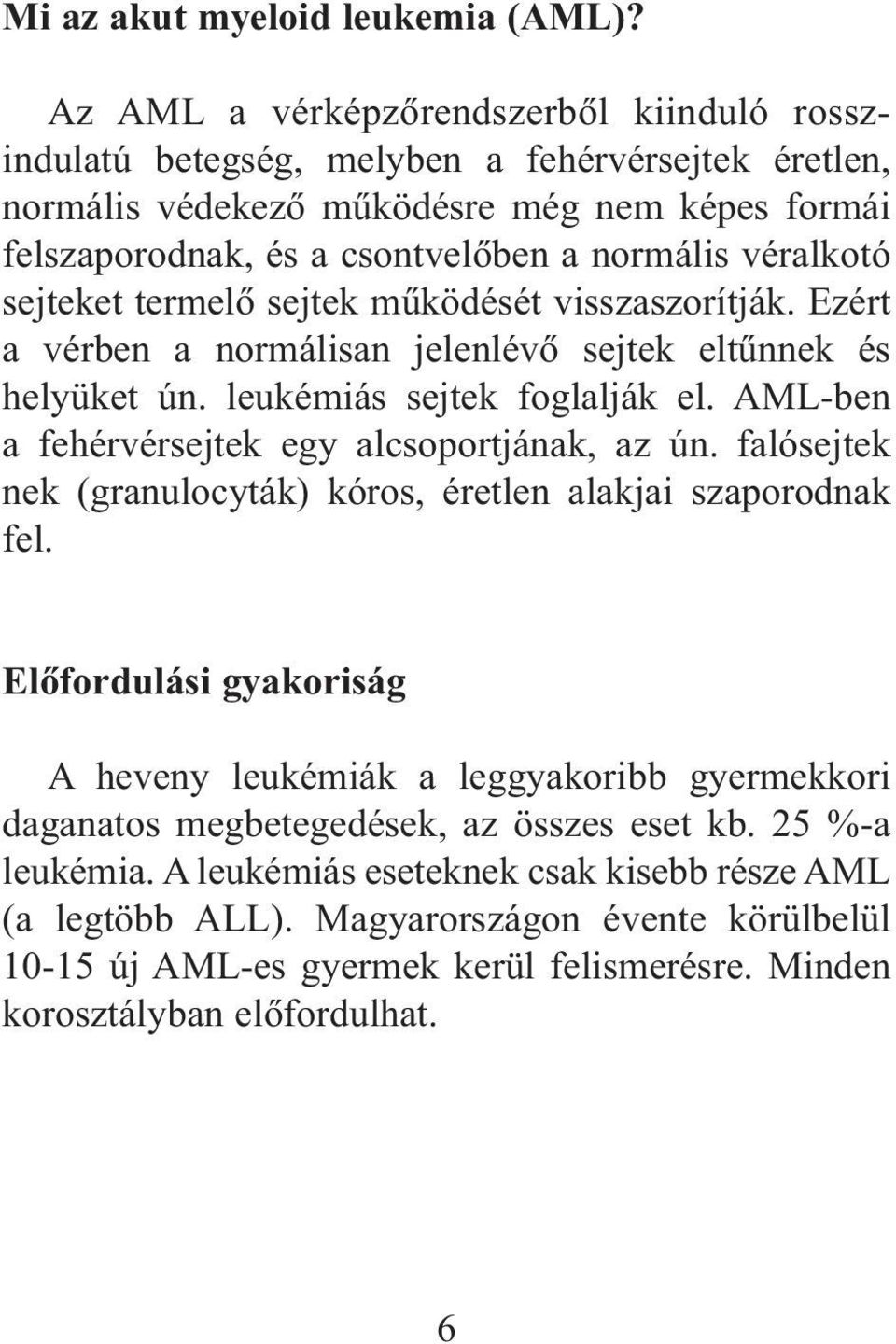 Mi az akut myeloid leukemia (AML)?

Az AML a vérképzőrendszerből kiinduló rosszindulatú betegség, melyben a fehérvérsejtek éretlen, normális védekező működésre még nem képes formái felszaporodnak, és a csontvelőben a normális véralkotó sejteket termelő sejtek működését visszaszorítják. Ezért a vérben a normálisan jelenlévő sejtek eltűnnek és helyüket ún. leukémiás sejtek foglalják el. AML-ben a fehérvérsejtek egy alcsoportjának, az ún. falósejtek nek (granulocyták) kóros, éretlen alakjai szaporodnak fel.

Előfordulási gyakoriság

A heveny leukémiák a leggyakoribb gyermekkori daganatos megbetegedések, az összes eset kb. 25 %-a leukémia. A leukémiás eseteknek csak kisebb része AML (a legtöbb ALL). Magyarországon évente körülbelül 10-15 új AML-es gyermek kerül felismerésre. Minden korosztályban előfordulhat.

6